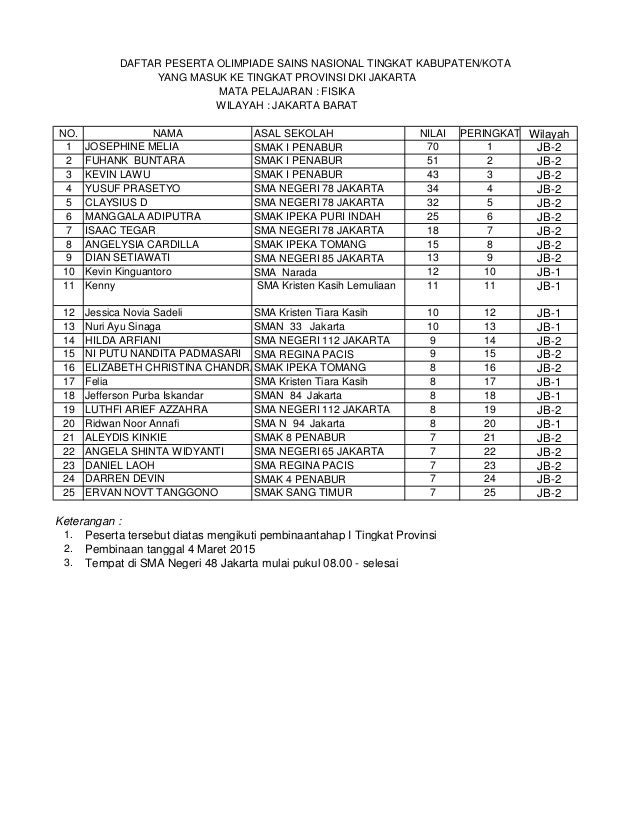 DAFTAR PESERTA OLIMPIADE SAINS NASIONAL TINGKAT KABUPATEN/KOTA
YANG MASUK KE TINGKAT PROVINSI DKI JAKARTA
MATA PELAJARAN : FISIKA
WILAYAH : JAKARTA BARAT

| NO. | NAMA | ASAL SEKOLAH | NILAI | PERINGKAT | Wilayah |
|---|---|---|---|---|---|
| 1 | JOSEPHINE MELIA | SMAK I PENABUR | 70 | 1 | JB-2 |
| 2 | FUHANK BUNTARA | SMAK I PENABUR | 51 | 2 | JB-2 |
| 3 | KEVIN LAWU | SMAK I PENABUR | 43 | 3 | JB-2 |
| 4 | YUSUF PRASETYO | SMA NEGERI 78 JAKARTA | 34 | 4 | JB-2 |
| 5 | CLAYSIUS D | SMA NEGERI 78 JAKARTA | 32 | 5 | JB-2 |
| 6 | MANGGALA ADIPUTRA | SMAK IPEKA PURI INDAH | 25 | 6 | JB-2 |
| 7 | ISAAC TEGAR | SMA NEGERI 78 JAKARTA | 18 | 7 | JB-2 |
| 8 | ANGELYSIA CARDILLA | SMAK IPEKA TOMANG | 15 | 8 | JB-2 |
| 9 | DIAN SETIAWATI | SMA NEGERI 85 JAKARTA | 13 | 9 | JB-2 |
| 10 | Kevin Kinguantoro | SMA Narada | 12 | 10 | JB-1 |
| 11 | Kenny | SMA Kristen Kasih Lemuliaan | 11 | 11 | JB-1 |
| 12 | Jessica Novia Sadeli | SMA Kristen Tiara Kasih | 10 | 12 | JB-1 |
| 13 | Nuri Ayu Sinaga | SMAN 33 Jakarta | 10 | 13 | JB-1 |
| 14 | HILDA ARFIANI | SMA NEGERI 112 JAKARTA | 9 | 14 | JB-2 |
| 15 | NI PUTU NANDITA PADMASARI | SMA REGINA PACIS | 9 | 15 | JB-2 |
| 16 | ELIZABETH CHRISTINA CHANDR | SMAK IPEKA TOMANG | 8 | 16 | JB-2 |
| 17 | Felia | SMA Kristen Tiara Kasih | 8 | 17 | JB-1 |
| 18 | Jefferson Purba Iskandar | SMAN 84 Jakarta | 8 | 18 | JB-1 |
| 19 | LUTHFI ARIEF AZZAHRA | SMA NEGERI 112 JAKARTA | 8 | 19 | JB-2 |
| 20 | Ridwan Noor Annafi | SMA N 94 Jakarta | 8 | 20 | JB-1 |
| 21 | ALEYDIS KINKIE | SMAK 8 PENABUR | 7 | 21 | JB-2 |
| 22 | ANGELA SHINTA WIDYANTI | SMA NEGERI 65 JAKARTA | 7 | 22 | JB-2 |
| 23 | DANIEL LAOH | SMA REGINA PACIS | 7 | 23 | JB-2 |
| 24 | DARREN DEVIN | SMAK 4 PENABUR | 7 | 24 | JB-2 |
| 25 | ERVAN NOVT TANGGONO | SMAK SANG TIMUR | 7 | 25 | JB-2 |

Keterangan :
1. Peserta tersebut diatas mengikuti pembinaantahap I Tingkat Provinsi
2. Pembinaan tanggal 4 Maret 2015
3. Tempat di SMA Negeri 48 Jakarta mulai pukul 08.00 - selesai